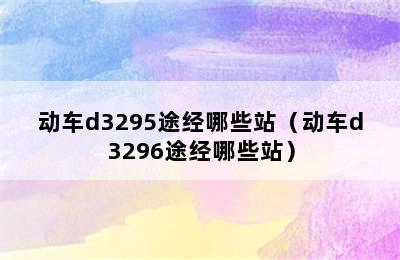 动车d3295途经哪些站（动车d3296途经哪些站）